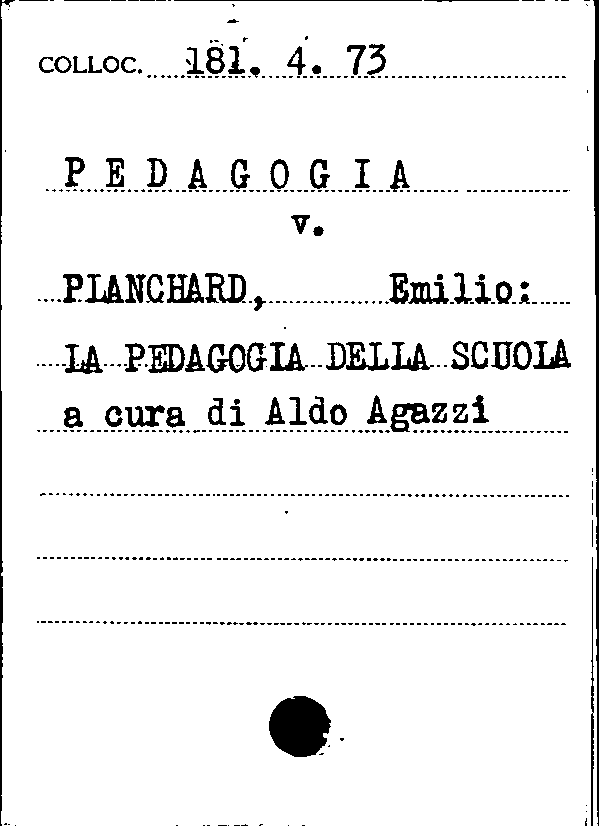 COLLOC. 181. 4. 73

P E D A G O G I A

v.

PLANCHARD, Emilio:

LA PEDAGOGIA DELLA SCUOLA

a cura di Aldo Agazzi